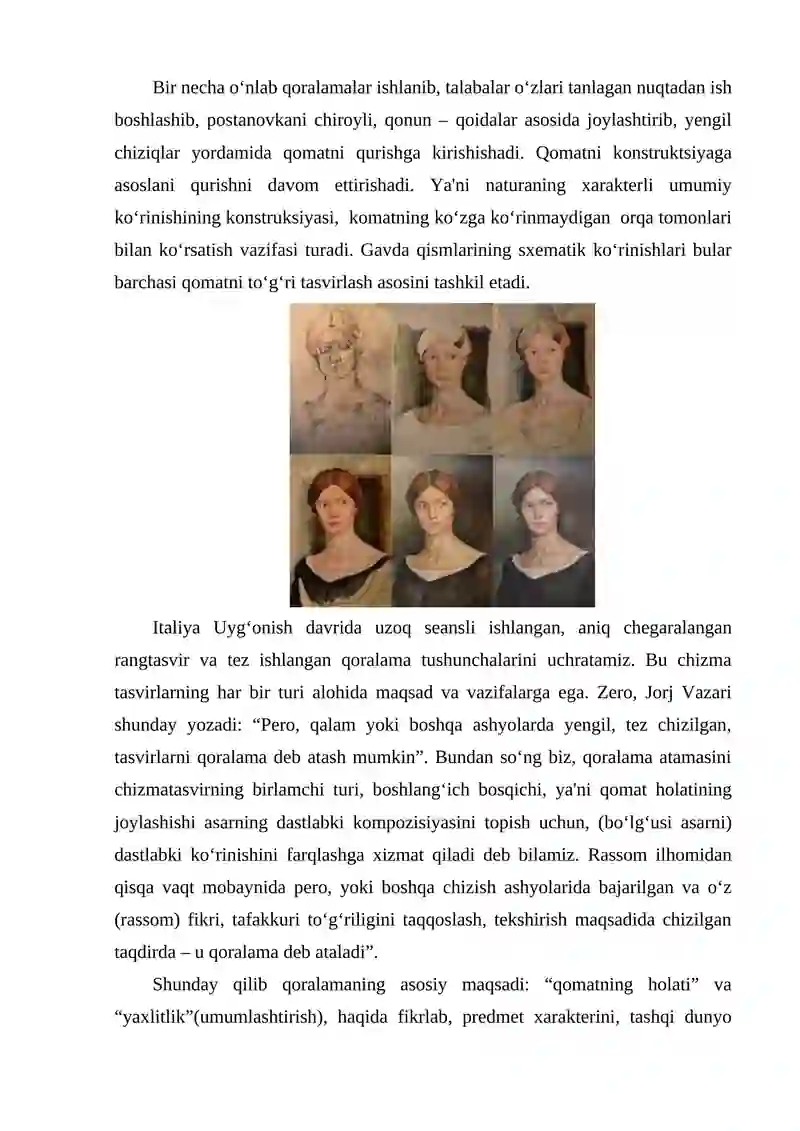 Bir necha o‘nlab qoralamalar ishlanib, talabalar o‘zlari tanlagan nuqtadan ish boshlashib, postanovkani chiroyli, qonun – qoidalar asosida joylashtirib, yengil chiziqlar yordamida qomatni qurishga kirishishadi. Qomatni konstruktsiyaga asoslani qurishni davom ettirishadi. Ya'ni naturaning xarakterli umumiy ko‘rinishining konstruksiyasi, komatning ko‘zga ko‘rinmaydigan orqa tomonlari bilan ko‘rsatish vazifasi turadi. Gavda qismlarining sxematik ko‘rinishlari bular barchasi qomatni to‘g‘ri tasvirlash asosini tashkil etadi.

Italiya Uyg‘onish davrida uzoq seansli ishlangan, aniq chegaralangan rangtasvir va tez ishlangan qoralama tushunchalarini uchratamiz. Bu chizma tasvirlarning har bir turi alohida maqsad va vazifalarga ega. Zero, Jorj Vazari shunday yozadi: “Pero, qalam yoki boshqa ashyolarda yengil, tez chizilgan, tasvirlarni qoralama deb atash mumkin”. Bundan so‘ng biz, qoralama atamasini chizmatasvirning birlamchi turi, boshlang‘ich bosqichi, ya'ni qomat holatining joylashishi asarning dastlabki kompozisiyasini topish uchun, (bo‘lg‘usi asarni) dastlabki ko‘rinishini farqlashga xizmat qiladi deb bilamiz. Rassom ilhomidan qisqa vaqt mobaynida pero, yoki boshqa chizish ashyolarida bajarilgan va o‘z (rassom) fikri, tafakkuri to‘g‘riligini taqqoslash, tekshirish maqsadida chizilgan taqdirda – u qoralama deb ataladi”.

Shunday qilib qoralamaning asosiy maqsadi: “qomatning holati” va “yaxlitlik”(umumlashtirish), haqida fikrlab, predmet xarakterini, tashqi dunyo